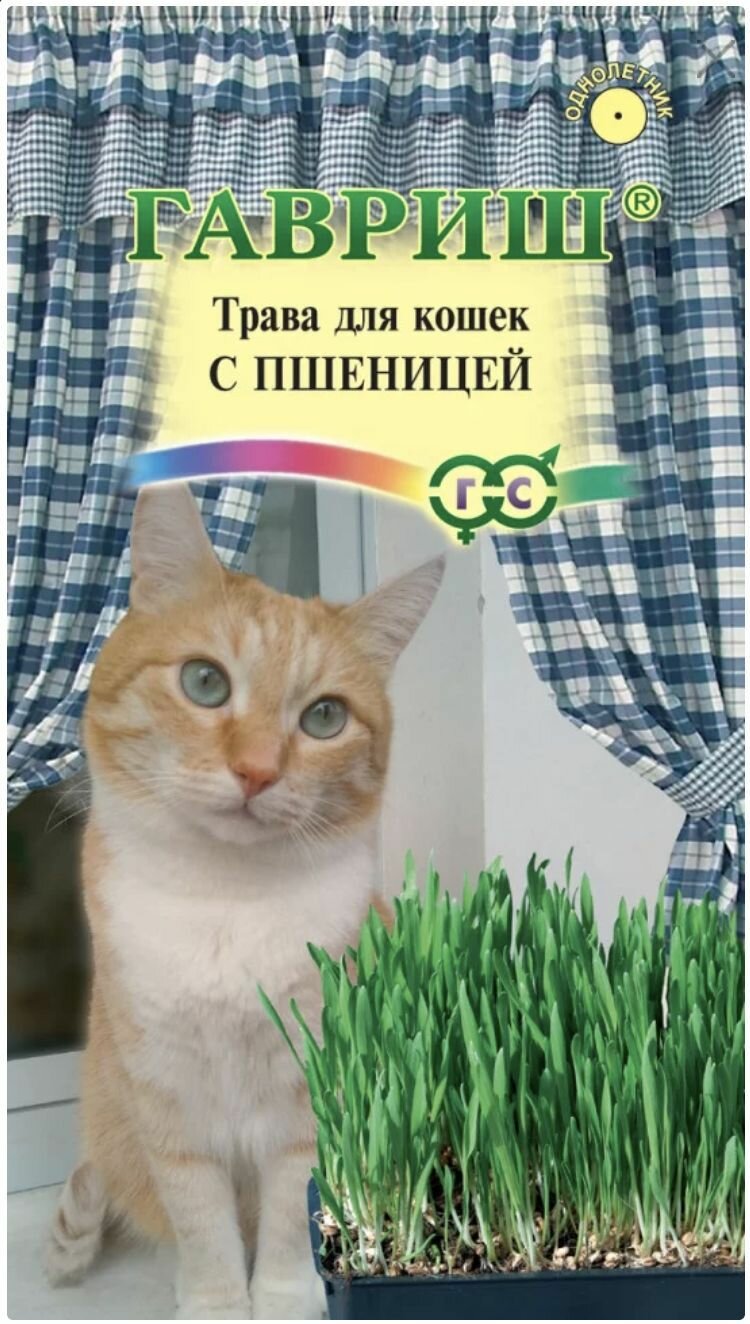 ОДНОЛЕТНИК

ГАВРИШ®

Трава для кошек
С ПШЕНИЦЕЙ

Г С